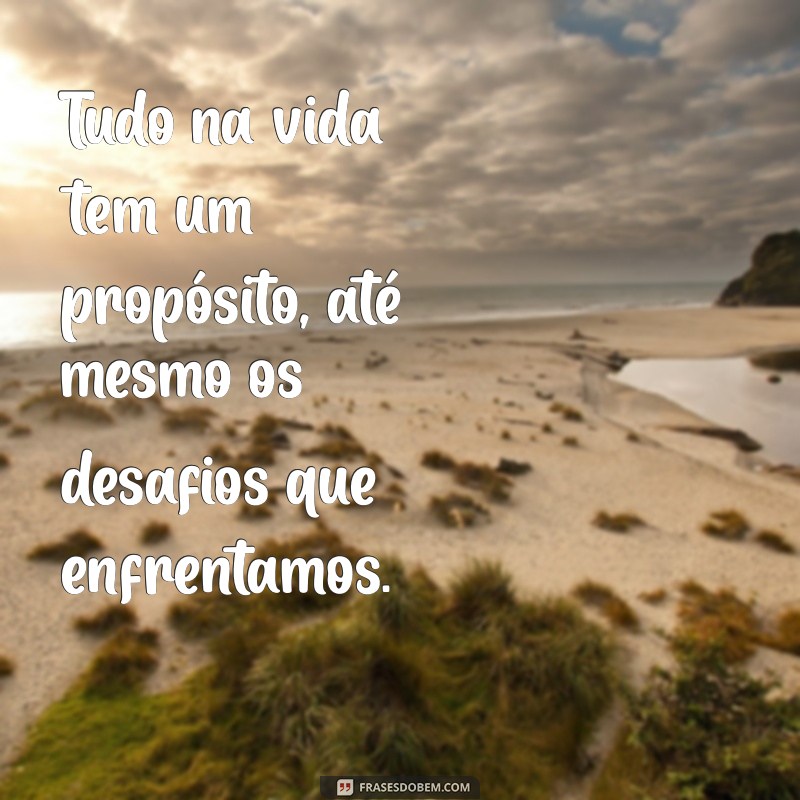 Tudo na vida tem um propósito, até mesmo os desafios que enfrentamos.

FRASESDOBEM.COM